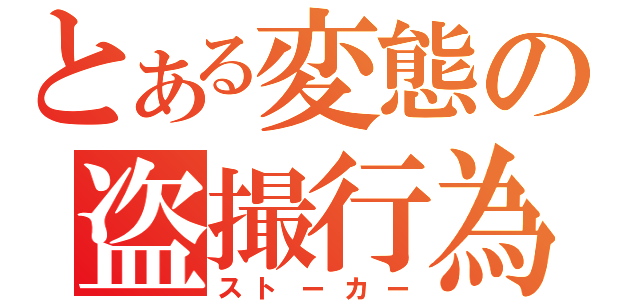 とある変態の
盗撮行為
ストーカー